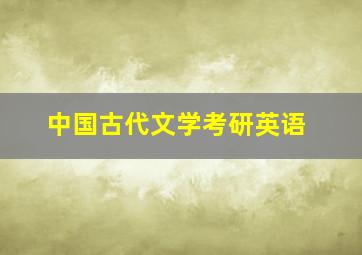 中国古代文学考研英语